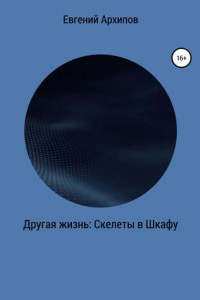 Евгений Архипов

16+

Другая жизнь: Скелеты в Шкафу